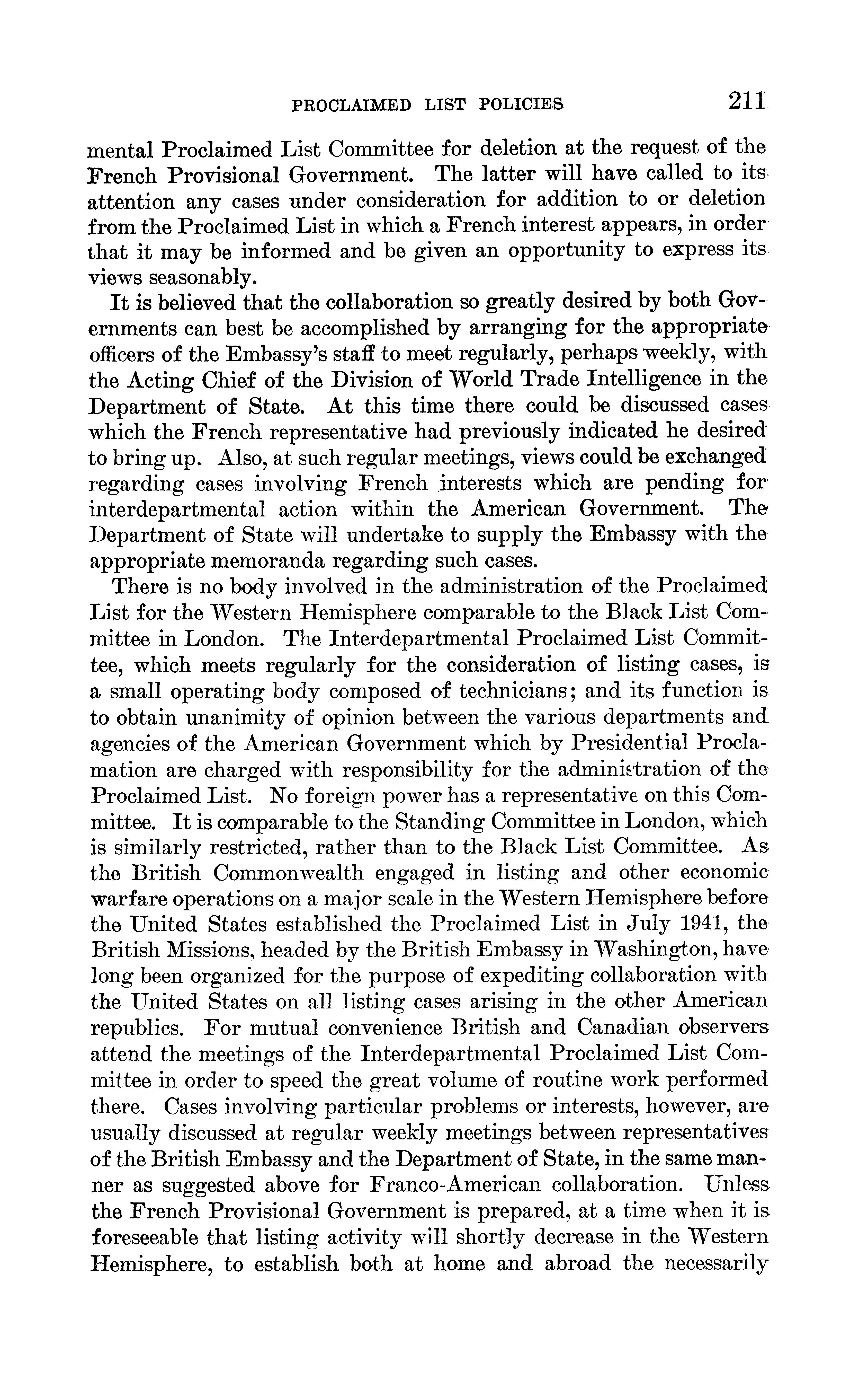 PROCLAIMED LIST POLICIES 211

mental Proclaimed List Committee for deletion at the request of the French Provisional Government. The latter will have called to its attention any cases under consideration for addition to or deletion from the Proclaimed List in which a French interest appears, in order that it may be informed and be given an opportunity to express its views seasonably.

It is believed that the collaboration so greatly desired by both Governments can best be accomplished by arranging for the appropriate officers of the Embassy's staff to meet regularly, perhaps weekly, with the Acting Chief of the Division of World Trade Intelligence in the Department of State. At this time there could be discussed cases which the French representative had previously indicated he desired to bring up. Also, at such regular meetings, views could be exchanged regarding cases involving French interests which are pending for interdepartmental action within the American Government. The Department of State will undertake to supply the Embassy with the appropriate memoranda regarding such cases.

There is no body involved in the administration of the Proclaimed List for the Western Hemisphere comparable to the Black List Committee in London. The Interdepartmental Proclaimed List Committee, which meets regularly for the consideration of listing cases, is a small operating body composed of technicians; and its function is to obtain unanimity of opinion between the various departments and agencies of the American Government which by Presidential Proclamation are charged with responsibility for the administration of the Proclaimed List. No foreign power has a representative on this Committee. It is comparable to the Standing Committee in London, which is similarly restricted, rather than to the Black List Committee. As the British Commonwealth engaged in listing and other economic warfare operations on a major scale in the Western Hemisphere before the United States established the Proclaimed List in July 1941, the British Missions, headed by the British Embassy in Washington, have long been organized for the purpose of expediting collaboration with the United States on all listing cases arising in the other American republics. For mutual convenience British and Canadian observers attend the meetings of the Interdepartmental Proclaimed List Committee in order to speed the great volume of routine work performed there. Cases involving particular problems or interests, however, are usually discussed at regular weekly meetings between representatives of the British Embassy and the Department of State, in the same manner as suggested above for Franco-American collaboration. Unless the French Provisional Government is prepared, at a time when it is foreseeable that listing activity will shortly decrease in the Western Hemisphere, to establish both at home and abroad the necessarily